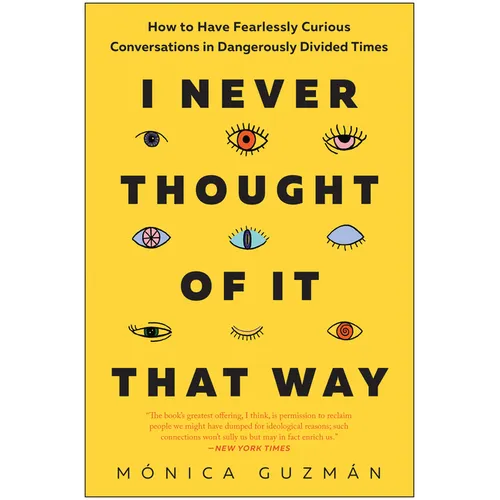 How to Have Fearlessly Curious Conversations in Dangerously Divided Times

I NEVER THOUGHT OF IT THAT WAY

"The book's greatest offering, I think, is permission to reclaim people we might have dumped for ideological reasons; such connections won't sully us but may in fact enrich us."
—NEW YORK TIMES

MÓNICA GUZMÁN